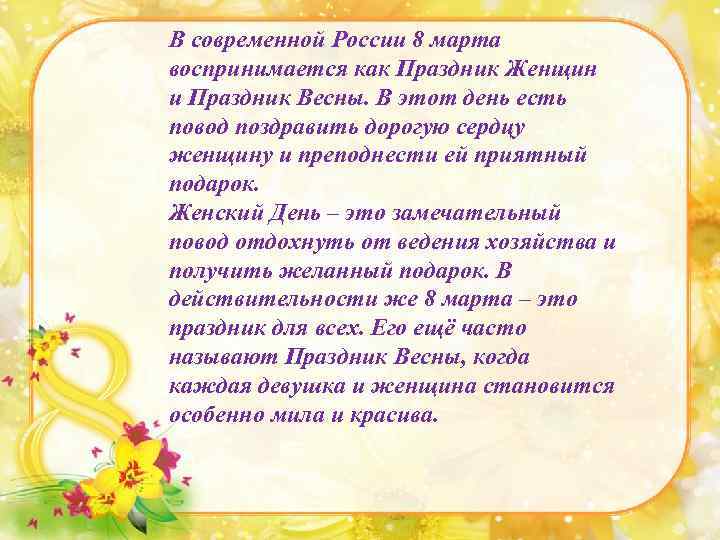 В современной России 8 марта воспринимается как Праздник Женщин и Праздник Весны. В этот день есть повод поздравить дорогую сердцу женщину и преподнести ей приятный подарок.
Женский День – это замечательный повод отдохнуть от ведения хозяйства и получить желанный подарок. В действительности же 8 марта – это праздник для всех. Его ещё часто называют Праздник Весны, когда каждая девушка и женщина становится особенно мила и красива.

8